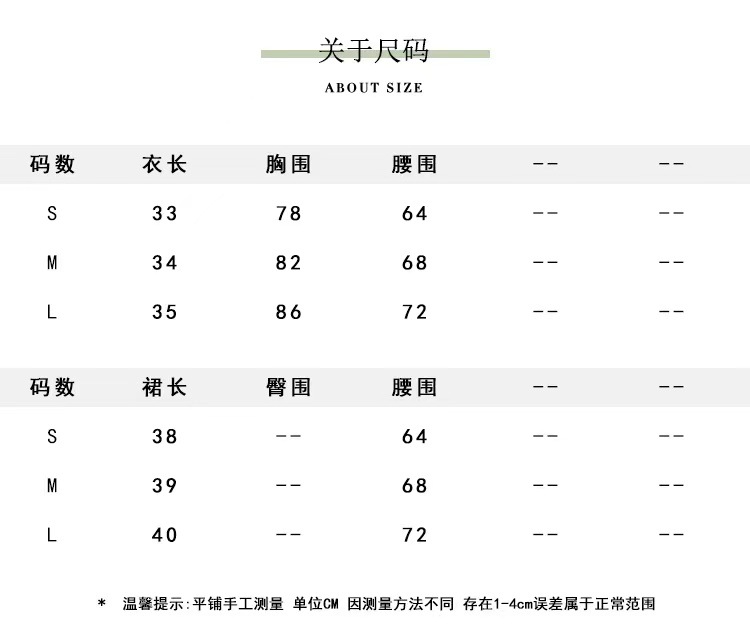 关于尺码

ABOUT SIZE

| 码数 | 衣长 | 胸围 | 腰围 | -- | -- |
|---|---|---|---|---|---|
| S | 33 | 78 | 64 | -- | -- |
| M | 34 | 82 | 68 | -- | -- |
| L | 35 | 86 | 72 | -- | -- |

| 码数 | 裙长 | 臀围 | 腰围 | -- | -- |
|---|---|---|---|---|---|
| S | 38 | -- | 64 | -- | -- |
| M | 39 | -- | 68 | -- | -- |
| L | 40 | -- | 72 | -- | -- |

* 温馨提示:平铺手工测量 单位CM 因测量方法不同 存在1-4cm误差属于正常范围